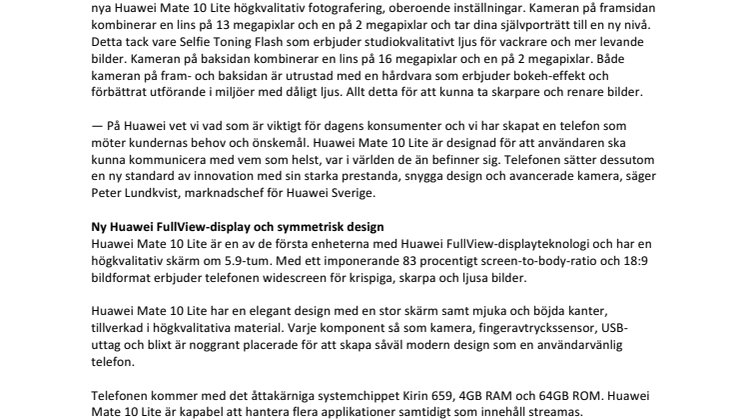 nya Huawei Mate 10 Lite högkvalitativ fotografering, oberoende inställningar. Kameran på framsidan kombinerar en lins på 13 megapixlar och en på 2 megapixlar och tar dina självporträtt till en ny nivå. Detta tack vare Selfie Toning Flash som erbjuder studiokvalitativt ljus för vackrare och mer levande bilder. Kameran på baksidan kombinerar en lins på 16 megapixlar och en på 2 megapixlar. Både kameran på fram- och baksidan är utrustad med en hårdvara som erbjuder bokeh-effekt och förbättrat utförande i miljöer med dåligt ljus. Allt detta för att kunna ta skarpare och renare bilder.

— På Huawei vet vi vad som är viktigt för dagens konsumenter och vi har skapat en telefon som möter kundernas behov och önskemål. Huawei Mate 10 Lite är designad för att användaren ska kunna kommunicera med vem som helst, var i världen de än befinner sig. Telefonen sätter dessutom en ny standard av innovation med sin starka prestanda, snygga design och avancerade kamera, säger Peter Lundkvist, marknadschef för Huawei Sverige.

Ny Huawei FullView-display och symmetrisk design
Huawei Mate 10 Lite är en av de första enheterna med Huawei FullView-displayteknologi och har en högkvalitativ skärm om 5.9-tum. Med ett imponerande 83 procentigt screen-to-body-ratio och 18:9 bildformat erbjuder telefonen widescreen för krispiga, skarpa och ljusa bilder.

Huawei Mate 10 Lite har en elegant design med en stor skärm samt mjuka och böjda kanter, tillverkad i högkvalitativa material. Varje komponent så som kamera, fingeravtryckssensor, USB-uttag och blixt är noggrant placerade för att skapa såväl modern design som en användarvänlig telefon.

Telefonen kommer med det åttakärniga systemchippet Kirin 659, 4GB RAM och 64GB ROM. Huawei Mate 10 Lite är kapabel att hantera flera applikationer samtidigt som innehåll streamas.